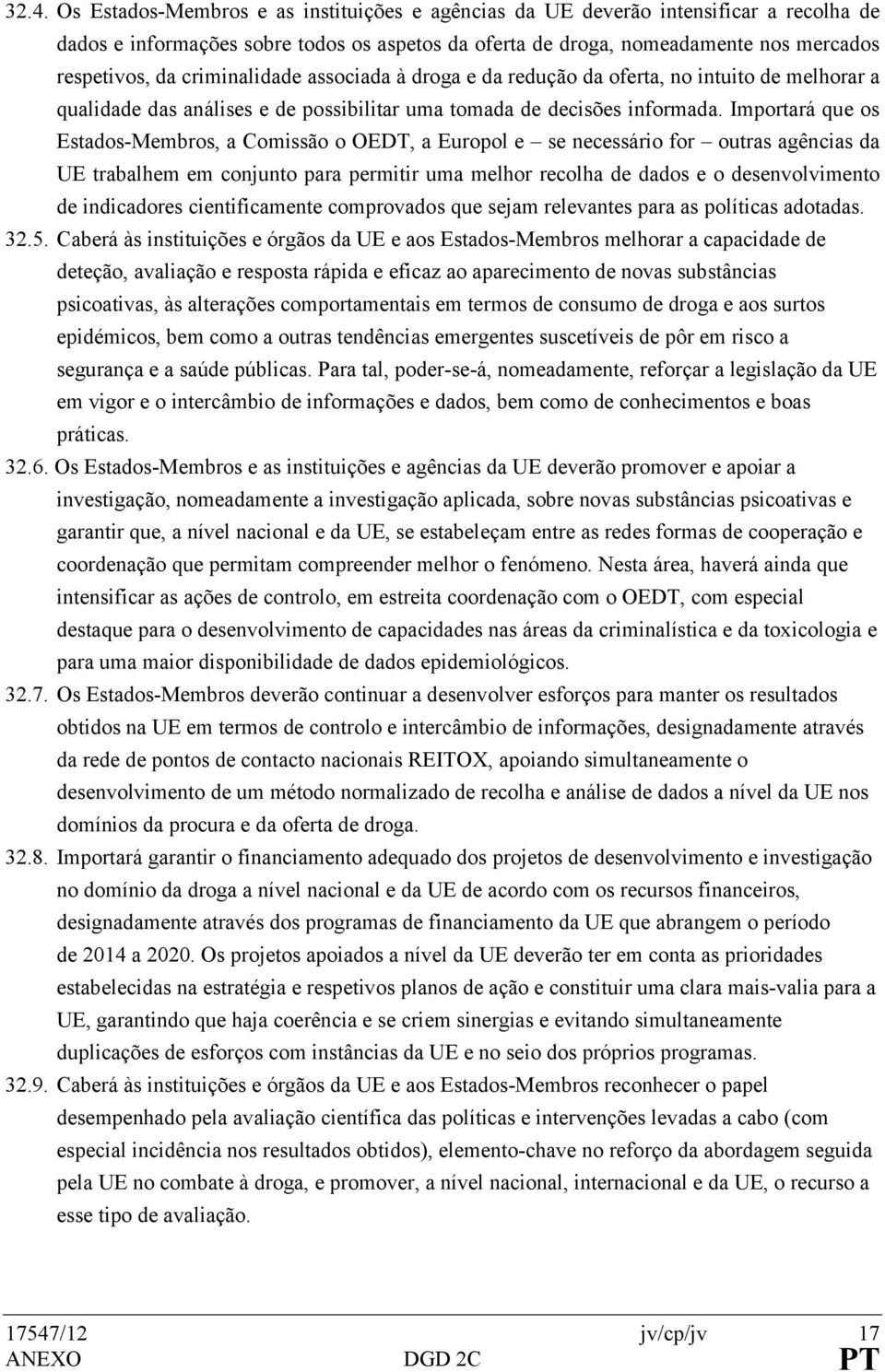 32.4. Os Estados-Membros e as instituições e agências da UE deverão intensificar a recolha de dados e informações sobre todos os aspetos da oferta de droga, nomeadamente nos mercados respetivos, da criminalidade associada à droga e da redução da oferta, no intuito de melhorar a qualidade das análises e de possibilitar uma tomada de decisões informada. Importará que os Estados-Membros, a Comissão o OEDT, a Europol e – se necessário for – outras agências da UE trabalhem em conjunto para permitir uma melhor recolha de dados e o desenvolvimento de indicadores cientificamente comprovados que sejam relevantes para as políticas adotadas.

32.5. Caberá às instituições e órgãos da UE e aos Estados-Membros melhorar a capacidade de deteção, avaliação e resposta rápida e eficaz ao aparecimento de novas substâncias psicoativas, às alterações comportamentais em termos de consumo de droga e aos surtos epidémicos, bem como a outras tendências emergentes suscetíveis de pôr em risco a segurança e a saúde públicas. Para tal, poder-se-á, nomeadamente, reforçar a legislação da UE em vigor e o intercâmbio de informações e dados, bem como de conhecimentos e boas práticas.

32.6. Os Estados-Membros e as instituições e agências da UE deverão promover e apoiar a investigação, nomeadamente a investigação aplicada, sobre novas substâncias psicoativas e garantir que, a nível nacional e da UE, se estabeleçam entre as redes formas de cooperação e coordenação que permitam compreender melhor o fenómeno. Nesta área, haverá ainda que intensificar as ações de controlo, em estreita coordenação com o OEDT, com especial destaque para o desenvolvimento de capacidades nas áreas da criminalística e da toxicologia e para uma maior disponibilidade de dados epidemiológicos.

32.7. Os Estados-Membros deverão continuar a desenvolver esforços para manter os resultados obtidos na UE em termos de controlo e intercâmbio de informações, designadamente através da rede de pontos de contacto nacionais REITOX, apoiando simultaneamente o desenvolvimento de um método normalizado de recolha e análise de dados a nível da UE nos domínios da procura e da oferta de droga.

32.8. Importará garantir o financiamento adequado dos projetos de desenvolvimento e investigação no domínio da droga a nível nacional e da UE de acordo com os recursos financeiros, designadamente através dos programas de financiamento da UE que abrangem o período de 2014 a 2020. Os projetos apoiados a nível da UE deverão ter em conta as prioridades estabelecidas na estratégia e respetivos planos de ação e constituir uma clara mais-valia para a UE, garantindo que haja coerência e se criem sinergias e evitando simultaneamente duplicações de esforços com instâncias da UE e no seio dos próprios programas.

32.9. Caberá às instituições e órgãos da UE e aos Estados-Membros reconhecer o papel desempenhado pela avaliação científica das políticas e intervenções levadas a cabo (com especial incidência nos resultados obtidos), elemento-chave no reforço da abordagem seguida pela UE no combate à droga, e promover, a nível nacional, internacional e da UE, o recurso a esse tipo de avaliação.

17547/12 jv/cp/jv 17
ANEXO DGD 2C PT